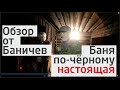 Обзор
от
Баничев

Баня
по-чёрному
настоящая